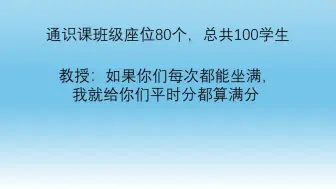 通识课班级座位80个，总共100学生

教授：如果你们每次都能坐满，我就给你们平时分都算满分